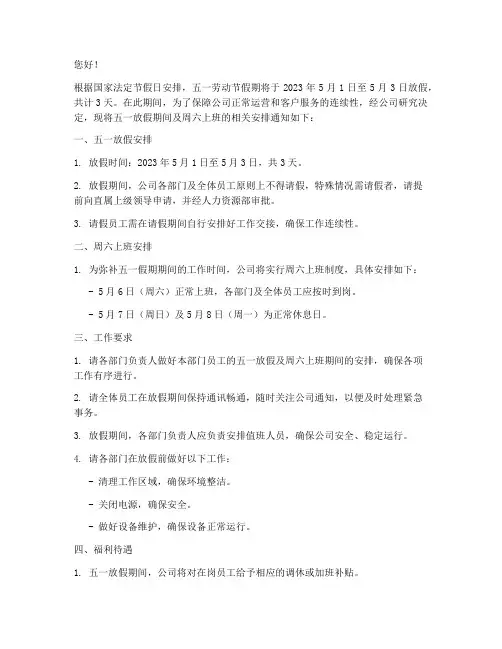 您好！

根据国家法定节假日安排，五一劳动节假期将于 2023 年 5 月 1 日至 5 月 3 日放假，共计 3 天。在此期间，为了保障公司正常运营和客户服务的连续性，经公司研究决定，现将五一放假期间及周六上班的相关安排通知如下：

一、五一放假安排

1. 放假时间：2023 年 5 月 1 日至 5 月 3 日，共 3 天。

2. 放假期间，公司各部门及全体员工原则上不得请假，特殊情况需请假者，请提前向直属上级领导申请，并经人力资源部审批。

3. 请假员工需在请假期间自行安排好工作交接，确保工作连续性。

二、周六上班安排

1. 为弥补五一假期期间的工作时间，公司将实行周六上班制度，具体安排如下：

- 5 月 6 日（周六）正常上班，各部门及全体员工应按时到岗。

- 5 月 7 日（周日）及 5 月 8 日（周一）为正常休息日。

三、工作要求

1. 请各部门负责人做好本部门员工的五一放假及周六上班期间的安排，确保各项工作有序进行。

2. 请全体员工在放假期间保持通讯畅通，随时关注公司通知，以便及时处理紧急事务。

3. 放假期间，各部门负责人应负责安排值班人员，确保公司安全、稳定运行。

4. 请各部门在放假前做好以下工作：

- 清理工作区域，确保环境整洁。

- 关闭电源，确保安全。

- 做好设备维护，确保设备正常运行。

四、福利待遇

1. 五一放假期间，公司将对在岗员工给予相应的调休或加班补贴。